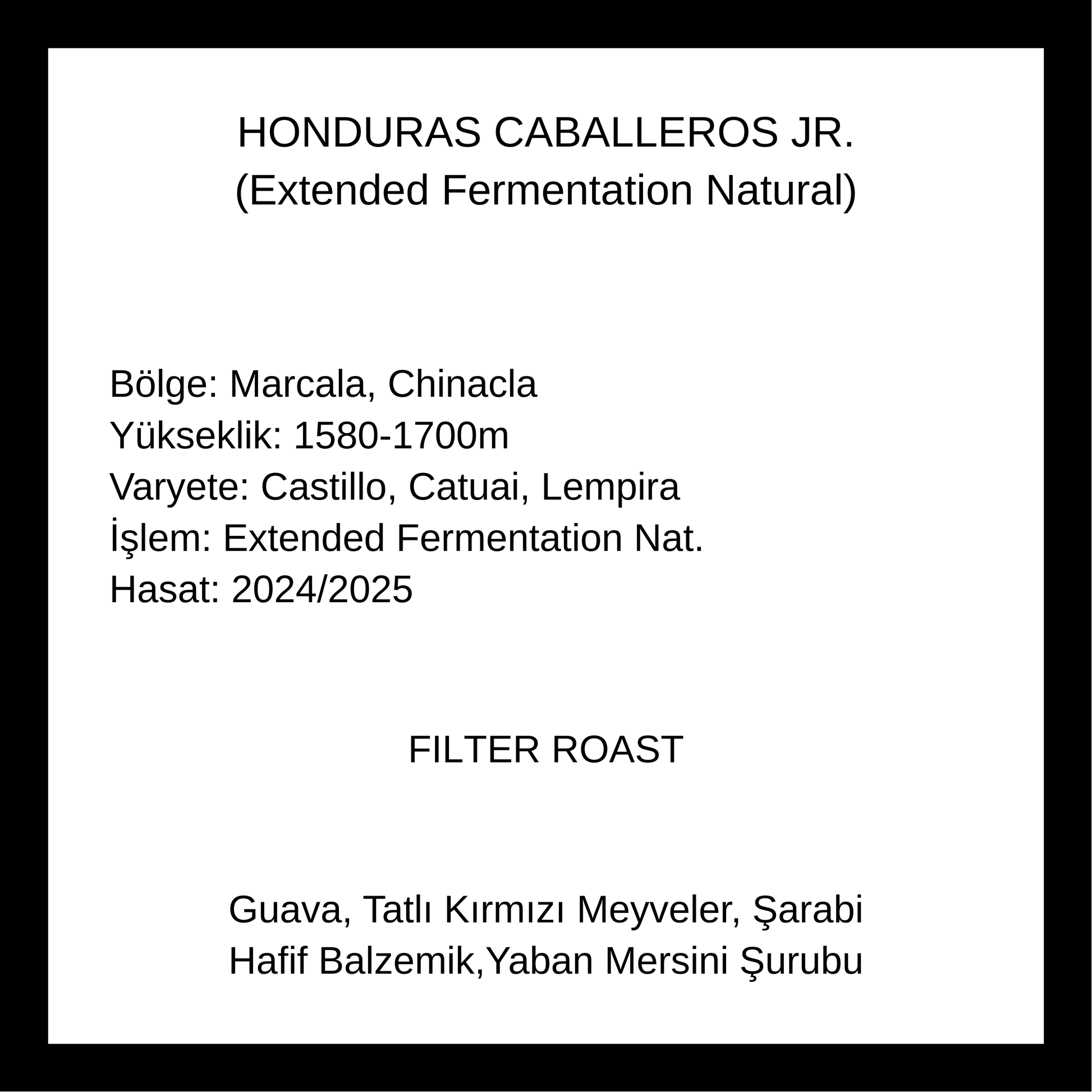 HONDURAS CABALLEROS JR.
(Extended Fermentation Natural)

Bölge: Marcala, Chinacla
Yükseklik: 1580-1700m
Varyete: Castillo, Catuai, Lempira
İşlem: Extended Fermentation Nat.
Hasat: 2024/2025

FILTER ROAST

Guava, Tatlı Kırmızı Meyveler, Şarabi
Hafif Balzemik,Yaban Mersini Şurubu